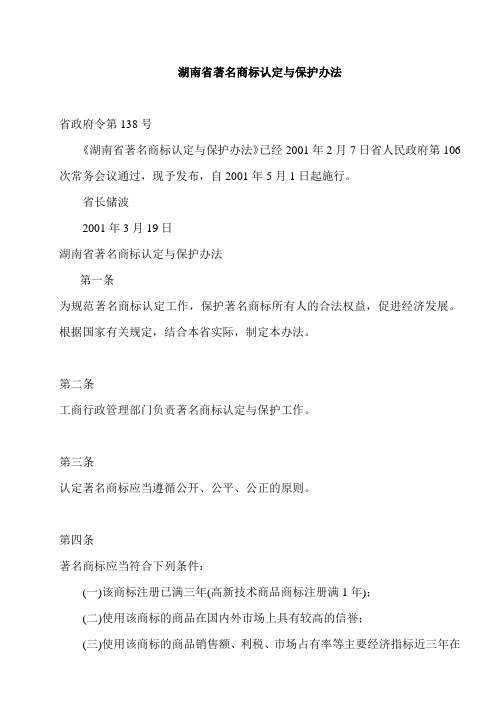 湖南省著名商标认定与保护办法

省政府令第 138 号

《湖南省著名商标认定与保护办法》已经 2001 年 2 月 7 日省人民政府第 106 次常务会议通过，现予发布，自 2001 年 5 月 1 日起施行。

省长储波

2001 年 3 月 19 日

湖南省著名商标认定与保护办法

第一条

为规范著名商标认定工作，保护著名商标所有人的合法权益，促进经济发展。根据国家有关规定，结合本省实际，制定本办法。

第二条

工商行政管理部门负责著名商标认定与保护工作。

第三条

认定著名商标应当遵循公开、公平、公正的原则。

第四条

著名商标应当符合下列条件：

(一)该商标注册已满三年(高新技术商品商标注册满 1 年)；

(二)使用该商标的商品在国内外市场上具有较高的信誉；

(三)使用该商标的商品销售额、利税、市场占有率等主要经济指标近三年在